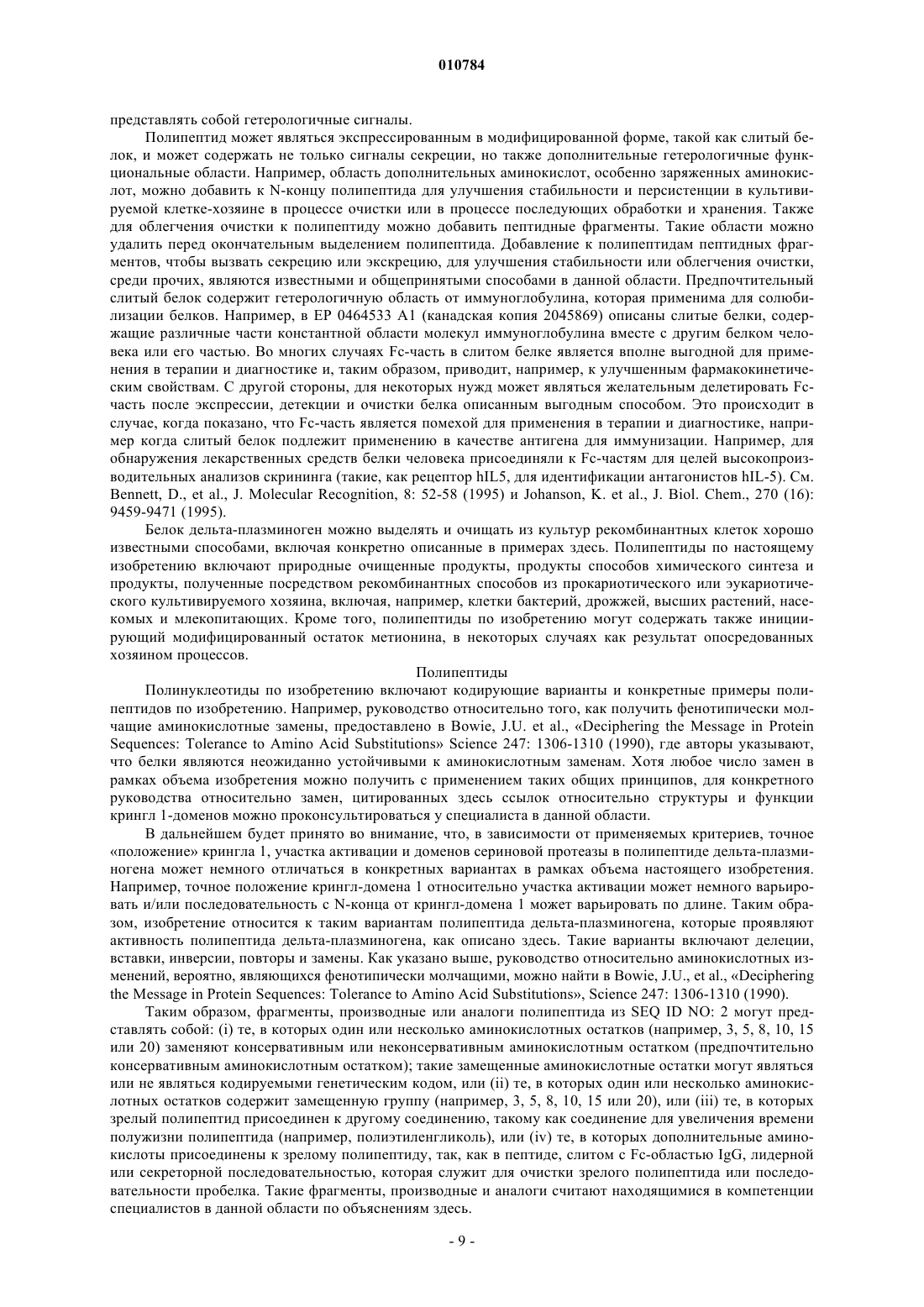 010784

представлять собой гетерологичные сигналы.

Полипептид может являться экспрессированным в модифицированной форме, такой как слитый белок, и может содержать не только сигналы секреции, но также дополнительные гетерологичные функциональные области. Например, область дополнительных аминокислот, особенно заряженных аминокислот, можно добавить к N-концу полипептида для улучшения стабильности и персистенции в культивируемой клетке-хозяине в процессе очистки или в процессе последующих обработки и хранения. Также для облегчения очистки к полипептиду можно добавить пептидные фрагменты. Такие области можно удалить перед окончательным выделением полипептида. Добавление к полипептидам пептидных фрагментов, чтобы вызвать секрецию или экскрецию, для улучшения стабильности или облегчения очистки, среди прочих, являются известными и общепринятыми способами в данной области. Предпочтительный слитый белок содержит гетерологичную область от иммуноглобулина, которая применима для солюбилизации белков. Например, в EP 0464533 A1 (канадская копия 2045869) описаны слитые белки, содержащие различные части константной области молекул иммуноглобулина вместе с другим белком человека или его частью. Во многих случаях Fc-часть в слитом белке является вполне выгодной для применения в терапии и диагностике и, таким образом, приводит, например, к улучшенным фармакокинетическим свойствам. С другой стороны, для некоторых нужд может являться желательным делетировать Fc-часть после экспрессии, детекции и очистки белка описанным выгодным способом. Это происходит в случае, когда показано, что Fc-часть является помехой для применения в терапии и диагностике, например когда слитый белок подлежит применению в качестве антигена для иммунизации. Например, для обнаружения лекарственных средств белки человека присоединяли к Fc-частям для целей высокопроизводительных анализов скрининга (такие, как рецептор hIL5, для идентификации антагонистов hIL-5). См. Bennett, D., et al., J. Molecular Recognition, 8: 52-58 (1995) и Johanson, K. et al., J. Biol. Chem., 270 (16): 9459-9471 (1995).

Белок дельта-плазминоген можно выделять и очищать из культур рекомбинантных клеток хорошо известными способами, включая конкретно описанные в примерах здесь. Полипептиды по настоящему изобретению включают природные очищенные продукты, продукты способов химического синтеза и продукты, полученные посредством рекомбинантных способов из прокариотического или эукариотического культивируемого хозяина, включая, например, клетки бактерий, дрожжей, высших растений, насекомых и млекопитающих. Кроме того, полипептиды по изобретению могут содержать также инициирующий модифицированный остаток метионина, в некоторых случаях как результат опосредованных хозяином процессов.

Полипептиды

Полинуклеотиды по изобретению включают кодирующие варианты и конкретные примеры полипептидов по изобретению. Например, руководство относительно того, как получить фенотипически молчащие аминокислотные замены, предоставлено в Bowie, J.U. et al., «Deciphering the Message in Protein Sequences: Tolerance to Amino Acid Substitutions» Science 247: 1306-1310 (1990), где авторы указывают, что белки являются неожиданно устойчивыми к аминокислотным заменам. Хотя любое число замен в рамках объема изобретения можно получить с применением таких общих принципов, для конкретного руководства относительно замен, цитированных здесь ссылок относительно структуры и функции крингл 1-доменов можно проконсультироваться у специалиста в данной области.

В дальнейшем будет принято во внимание, что, в зависимости от применяемых критериев, точное «положение» крингла 1, участка активации и доменов сериновой протеазы в полипептиде дельта-плазминогена может немного отличаться в конкретных вариантах в рамках объема настоящего изобретения. Например, точное положение крингл-домена 1 относительно участка активации может немного варьировать и/или последовательность с N-конца от крингл-домена 1 может варьировать по длине. Таким образом, изобретение относится к таким вариантам полипептида дельта-плазминогена, которые проявляют активность полипептида дельта-плазминогена, как описано здесь. Такие варианты включают делеции, вставки, инверсии, повторы и замены. Как указано выше, руководство относительно аминокислотных изменений, вероятно, являющихся фенотипически молчащими, можно найти в Bowie, J.U., et al., «Deciphering the Message in Protein Sequences: Tolerance to Amino Acid Substitutions», Science 247: 1306-1310 (1990).

Таким образом, фрагменты, производные или аналоги полипептида из SEQ ID NO: 2 могут представлять собой: (i) те, в которых один или несколько аминокислотных остатков (например, 3, 5, 8, 10, 15 или 20) заменяют консервативным или неконсервативным аминокислотным остатком (предпочтительно консервативным аминокислотным остатком); такие замещенные аминокислотные остатки могут являться или не являться кодируемыми генетическим кодом, или (ii) те, в которых один или несколько аминокислотных остатков содержит замещенную группу (например, 3, 5, 8, 10, 15 или 20), или (iii) те, в которых зрелый полипептид присоединен к другому соединению, такому как соединение для увеличения времени полужизни полипептида (например, полиэтиленгликоль), или (iv) те, в которых дополнительные аминокислоты присоединены к зрелому полипептиду, так, как в пептиде, слитом с Fc-областью IgG, лидерной или секреторной последовательностью, которая служит для очистки зрелого полипептида или последовательности пробелка. Такие фрагменты, производные и аналоги считают находящимися в компетенции специалистов в данной области по объяснениям здесь.

- 9 -